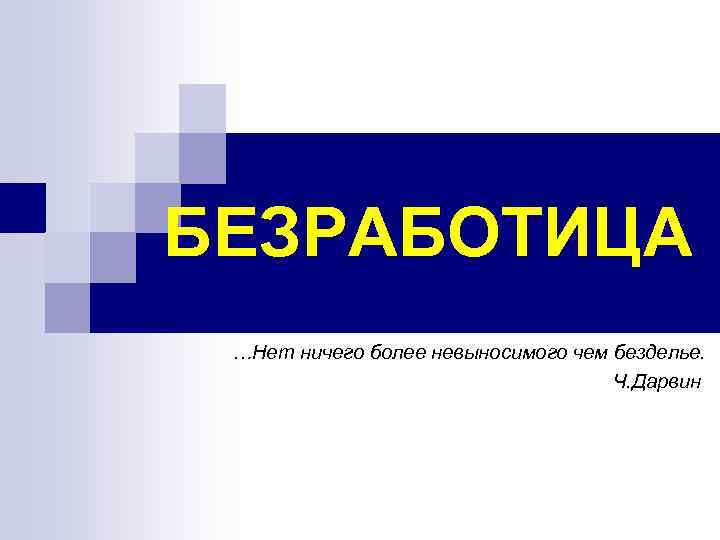 БЕЗРАБОТИЦА

…Нет ничего более невыносимого чем безделье.
Ч.Дарвин